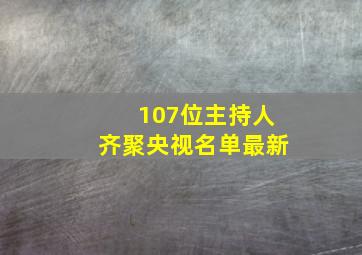 107位主持人
齐聚央视名单最新